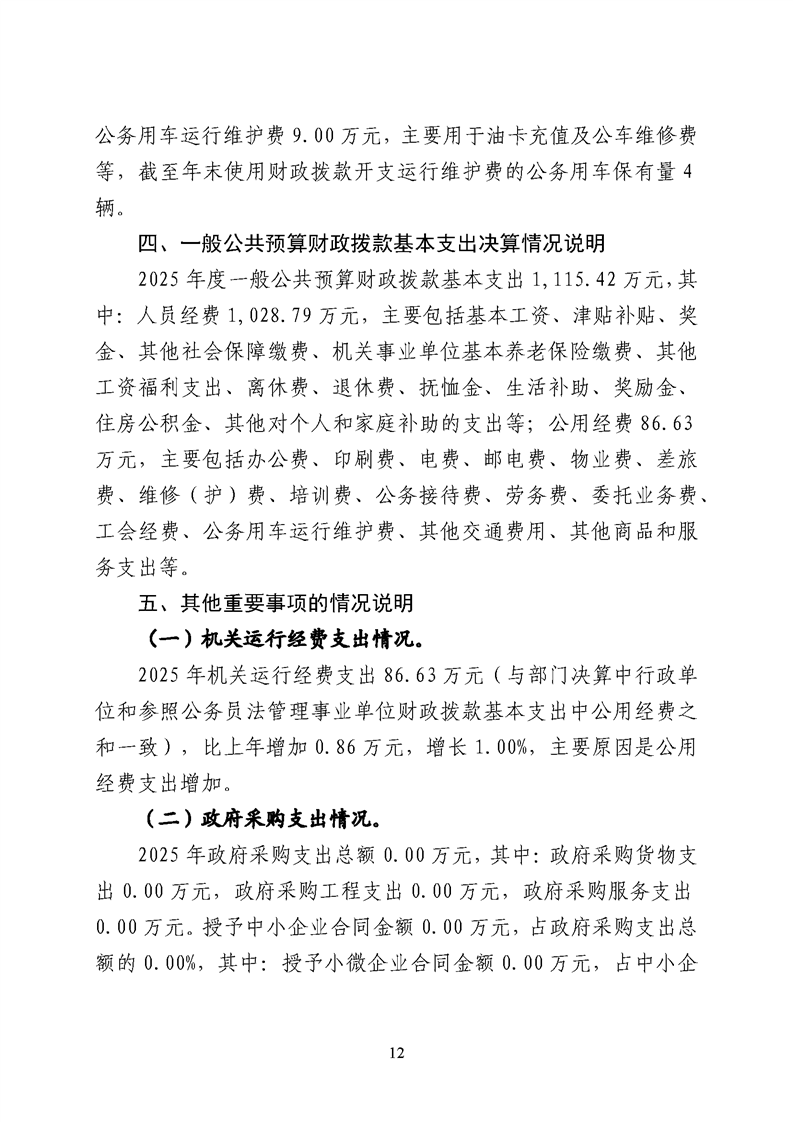 公务用车运行维护费 9.00 万元，主要用于油卡充值及公车维修费等，截至年末使用财政拨款开支运行维护费的公务用车保有量 4 辆。

四、一般公共预算财政拨款基本支出决算情况说明

2025 年度一般公共预算财政拨款基本支出 1,115.42 万元，其中：人员经费 1,028.79 万元，主要包括基本工资、津贴补贴、奖金、其他社会保障缴费、机关事业单位基本养老保险缴费、其他工资福利支出、离休费、退休费、抚恤金、生活补助、奖励金、住房公积金、其他对个人和家庭补助的支出等；公用经费 86.63 万元，主要包括办公费、印刷费、电费、邮电费、物业费、差旅费、维修（护）费、培训费、公务接待费、劳务费、委托业务费、工会经费、公务用车运行维护费、其他交通费用、其他商品和服务支出等。

五、其他重要事项的情况说明

（一）机关运行经费支出情况。

2025 年机关运行经费支出 86.63 万元（与部门决算中行政单位和参照公务员法管理事业单位财政拨款基本支出中公用经费之和一致），比上年增加 0.86 万元，增长 1.00%，主要原因是公用经费支出增加。

（二）政府采购支出情况。

2025 年政府采购支出总额 0.00 万元，其中：政府采购货物支出 0.00 万元，政府采购工程支出 0.00 万元，政府采购服务支出 0.00 万元。授予中小企业合同金额 0.00 万元，占政府采购支出总额的 0.00%，其中：授予小微企业合同金额 0.00 万元，占中小企

12